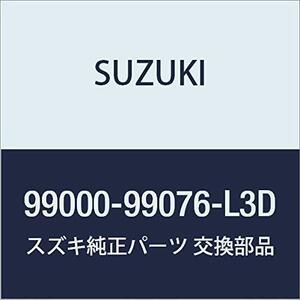 SUZUKI

99000-99076-L3D

スズキ純正パーツ 交換部品